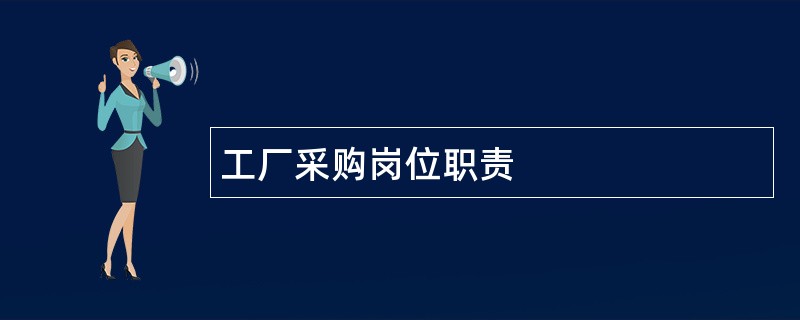 工厂采购岗位职责